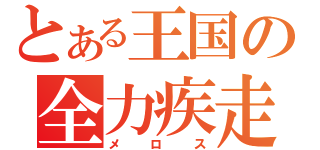 とある王国の
全力疾走
メロス